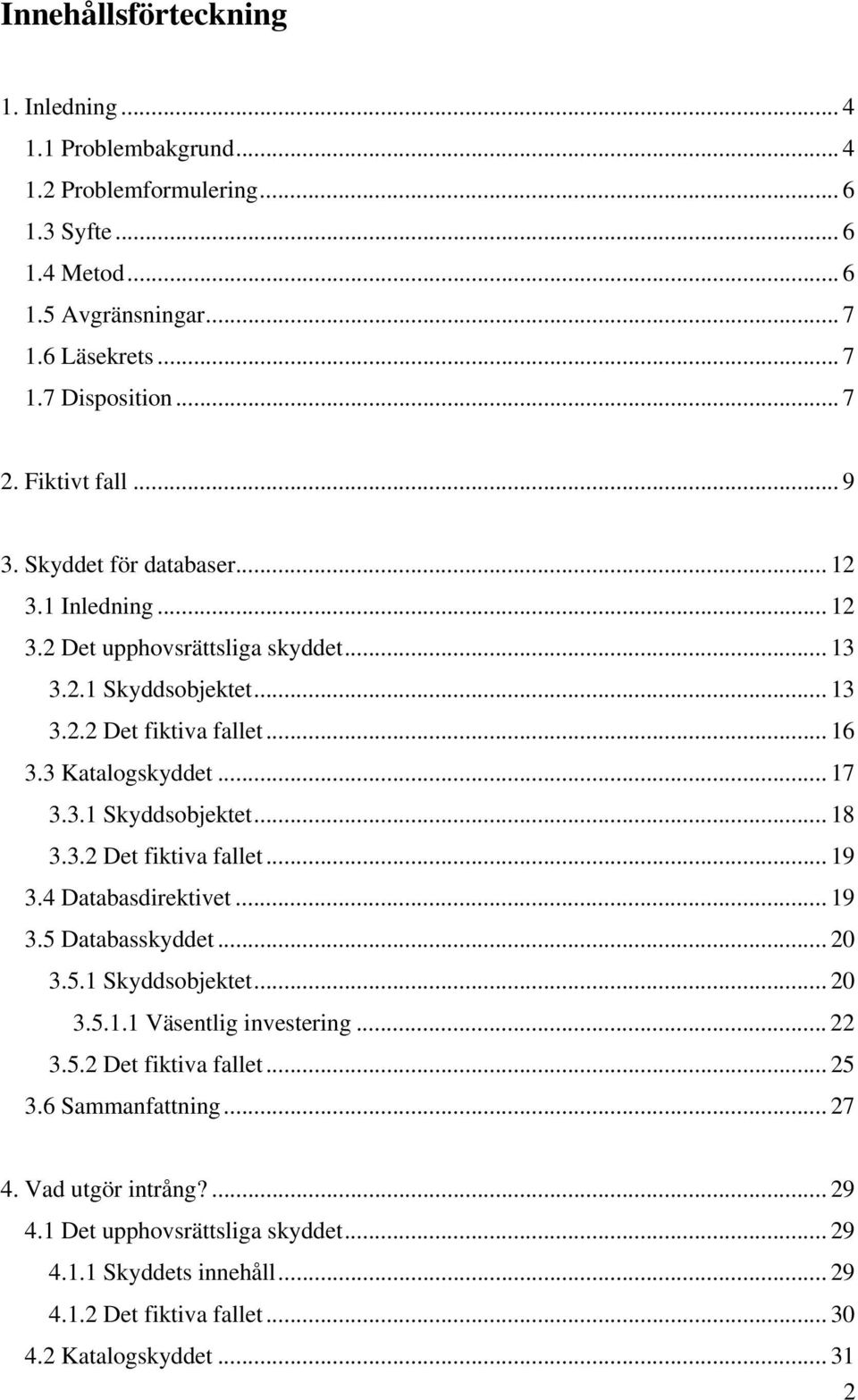 Innehållsförteckning

1. Inledning ... 4
1.1 Problembakgrund ... 4
1.2 Problemformulering ... 6
1.3 Syfte ... 6
1.4 Metod ... 6
1.5 Avgränsningar ... 7
1.6 Läsekrets ... 7
1.7 Disposition ... 7

2. Fiktivt fall ... 9

3. Skyddet för databaser ... 12
3.1 Inledning ... 12
3.2 Det upphovsrättsliga skyddet ... 13
3.2.1 Skyddsobjektet ... 13
3.2.2 Det fiktiva fallet ... 16
3.3 Katalogskyddet ... 17
3.3.1 Skyddsobjektet ... 18
3.3.2 Det fiktiva fallet ... 19
3.4 Databasdirektivet ... 19
3.5 Databasskyddet ... 20
3.5.1 Skyddsobjektet ... 20
3.5.1.1 Väsentlig investering ... 22
3.5.2 Det fiktiva fallet ... 25
3.6 Sammanfattning ... 27

4. Vad utgör intrång? ... 29
4.1 Det upphovsrättsliga skyddet ... 29
4.1.1 Skyddets innehåll ... 29
4.1.2 Det fiktiva fallet ... 30
4.2 Katalogskyddet ... 31
2